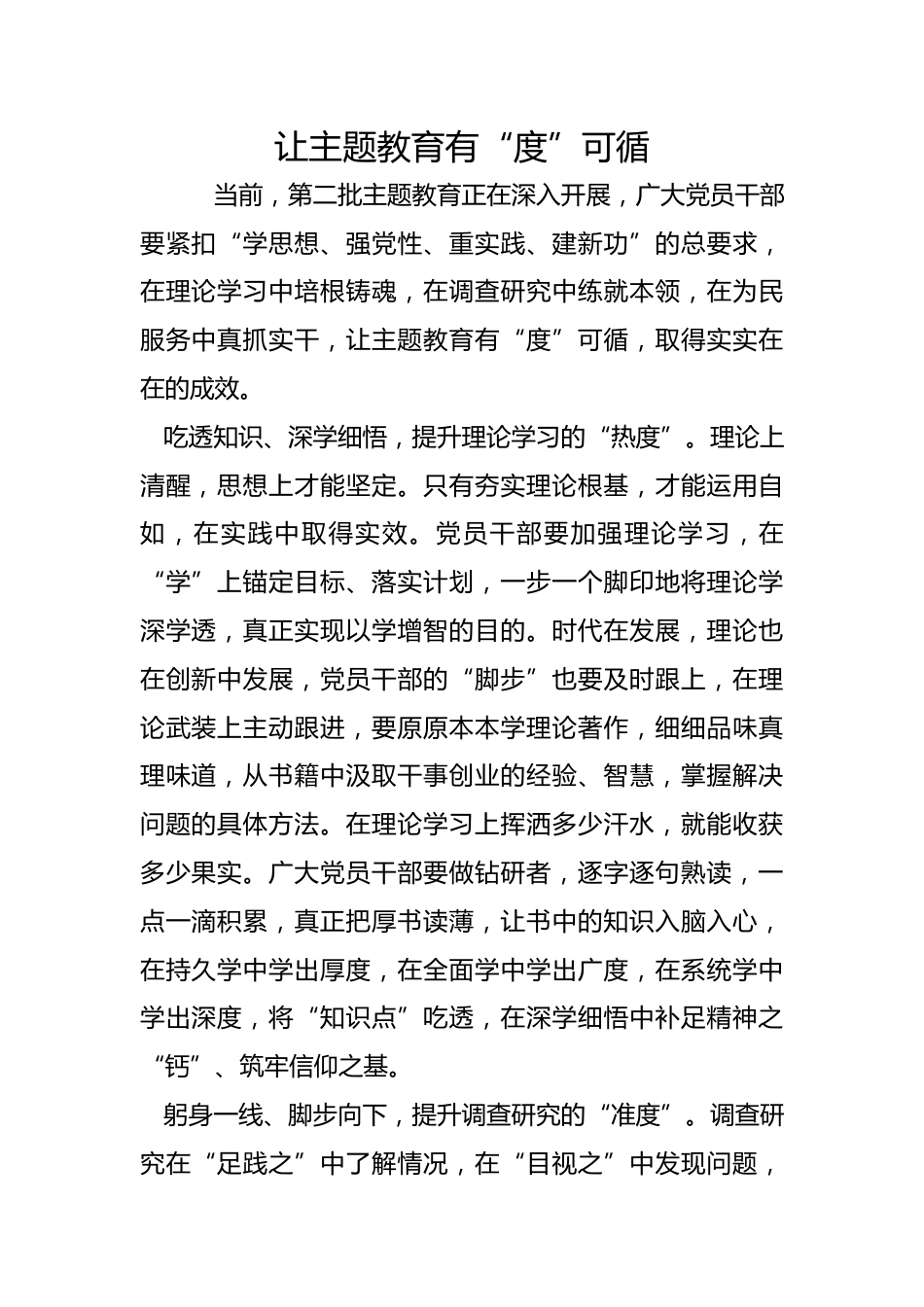 让主题教育有“度”可循

当前，第二批主题教育正在深入开展，广大党员干部要紧扣“学思想、强党性、重实践、建新功”的总要求，在理论学习中培根铸魂，在调查研究中练就本领，在为民服务中真抓实干，让主题教育有“度”可循，取得实实在在的成效。

吃透知识、深学细悟，提升理论学习的“热度”。理论上清醒，思想上才能坚定。只有夯实理论根基，才能运用自如，在实践中取得实效。党员干部要加强理论学习，在“学”上锚定目标、落实计划，一步一个脚印地将理论学深学透，真正实现以学增智的目的。时代在发展，理论也在创新中发展，党员干部的“脚步”也要及时跟上，在理论武装上主动跟进，要原原本本学理论著作，细细品味真理味道，从书籍中汲取干事创业的经验、智慧，掌握解决问题的具体方法。在理论学习上挥洒多少汗水，就能收获多少果实。广大党员干部要做钻研者，逐字逐句熟读，一点一滴积累，真正把厚书读薄，让书中的知识入脑入心，在持久学中学出厚度，在全面学中学出广度，在系统学中学出深度，将“知识点”吃透，在深学细悟中补足精神之“钙”、筑牢信仰之基。

躬身一线、脚步向下，提升调查研究的“准度”。调查研究在“足践之”中了解情况，在“目视之”中发现问题，